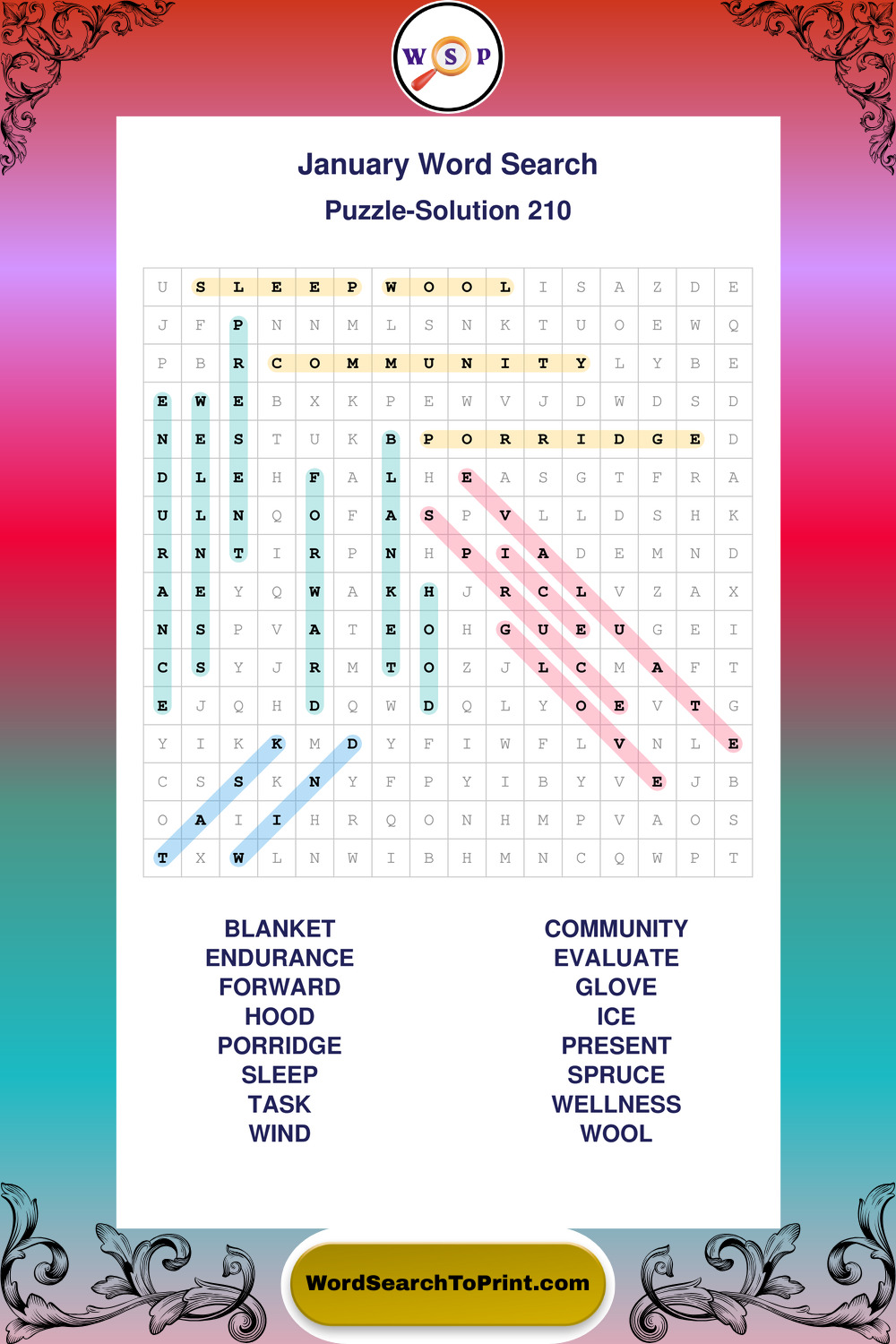 W S P

January Word Search
Puzzle-Solution 210

| U | S | L | E | E | P | W | O | O | L | I | S | A | Z | D | E |
|---|---|---|---|---|---|---|---|---|---|---|---|---|---|---|---|
| J | F | P | N | N | M | L | S | N | K | T | U | O | E | W | Q |
| P | B | R | C | O | M | M | U | N | I | T | Y | L | Y | B | E |
| E | W | E | B | X | K | P | E | W | V | J | D | W | D | S | D |
| N | E | S | T | U | K | B | P | O | R | R | I | D | G | E | D |
| D | L | E | H | F | A | L | H | E | A | S | G | T | F | R | A |
| U | L | N | Q | O | F | A | S | P | V | L | L | D | S | H | K |
| R | N | T | I | R | P | N | H | P | I | A | D | E | M | N | D |
| A | E | Y | Q | W | A | K | H | J | R | C | L | V | Z | A | X |
| N | S | P | V | A | T | E | O | H | G | U | E | U | G | E | I |
| C | S | Y | J | R | M | T | O | Z | J | L | C | M | A | F | T |
| E | J | Q | H | D | Q | W | D | Q | L | Y | O | E | V | T | G |
| Y | I | K | K | M | D | Y | F | I | W | F | L | V | N | L | E |
| C | S | S | K | N | Y | F | P | Y | I | B | Y | V | E | J | B |
| O | A | I | I | H | R | Q | O | N | H | M | P | V | A | O | S |
| T | X | W | L | N | W | I | B | H | M | N | C | Q | W | P | T |

BLANKET
ENDURANCE
FORWARD
HOOD
PORRIDGE
SLEEP
TASK
WIND

COMMUNITY
EVALUATE
GLOVE
ICE
PRESENT
SPRUCE
WELLNESS
WOOL

WordSearchToPrint.com